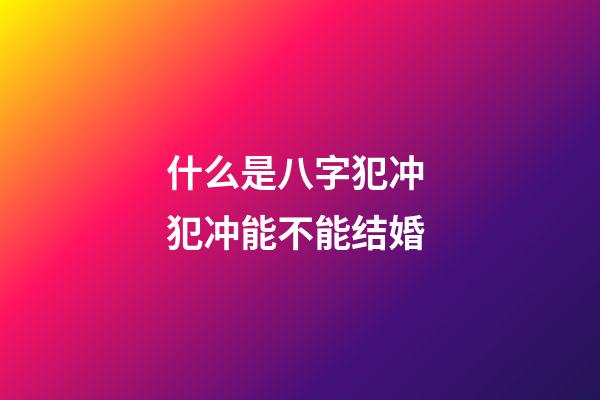 什么是八字犯冲
犯冲能不能结婚